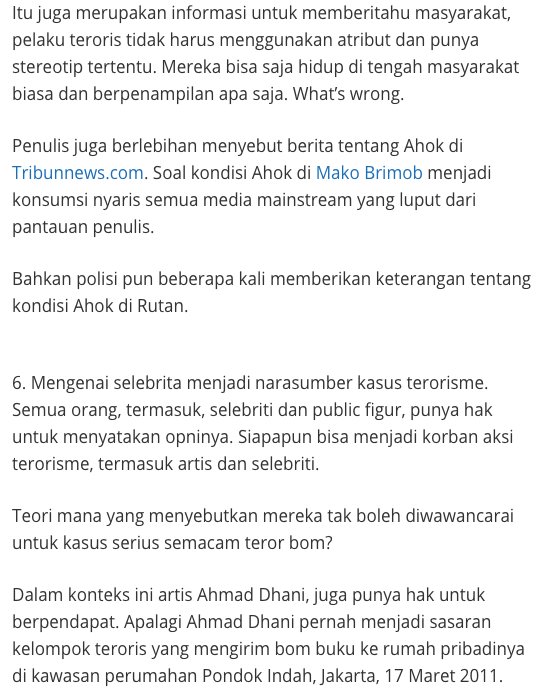 Itu juga merupakan informasi untuk memberitahu masyarakat, pelaku teroris tidak harus menggunakan atribut dan punya stereotip tertentu. Mereka bisa saja hidup di tengah masyarakat biasa dan berpenampilan apa saja. What's wrong.

Penulis juga berlebihan menyebut berita tentang Ahok di Tribunnews.com. Soal kondisi Ahok di Mako Brimob menjadi konsumsi nyaris semua media mainstream yang luput dari pantauan penulis.

Bahkan polisi pun beberapa kali memberikan keterangan tentang kondisi Ahok di Rutan.

6. Mengenai selebrita menjadi narasumber kasus terorisme. Semua orang, termasuk, selebriti dan public figur, punya hak untuk menyatakan opninya. Siapapun bisa menjadi korban aksi terorisme, termasuk artis dan selebriti.

Teori mana yang menyebutkan mereka tak boleh diwawancarai untuk kasus serius semacam teror bom?

Dalam konteks ini artis Ahmad Dhani, juga punya hak untuk berpendapat. Apalagi Ahmad Dhani pernah menjadi sasaran kelompok teroris yang mengirim bom buku ke rumah pribadinya di kawasan perumahan Pondok Indah, Jakarta, 17 Maret 2011.